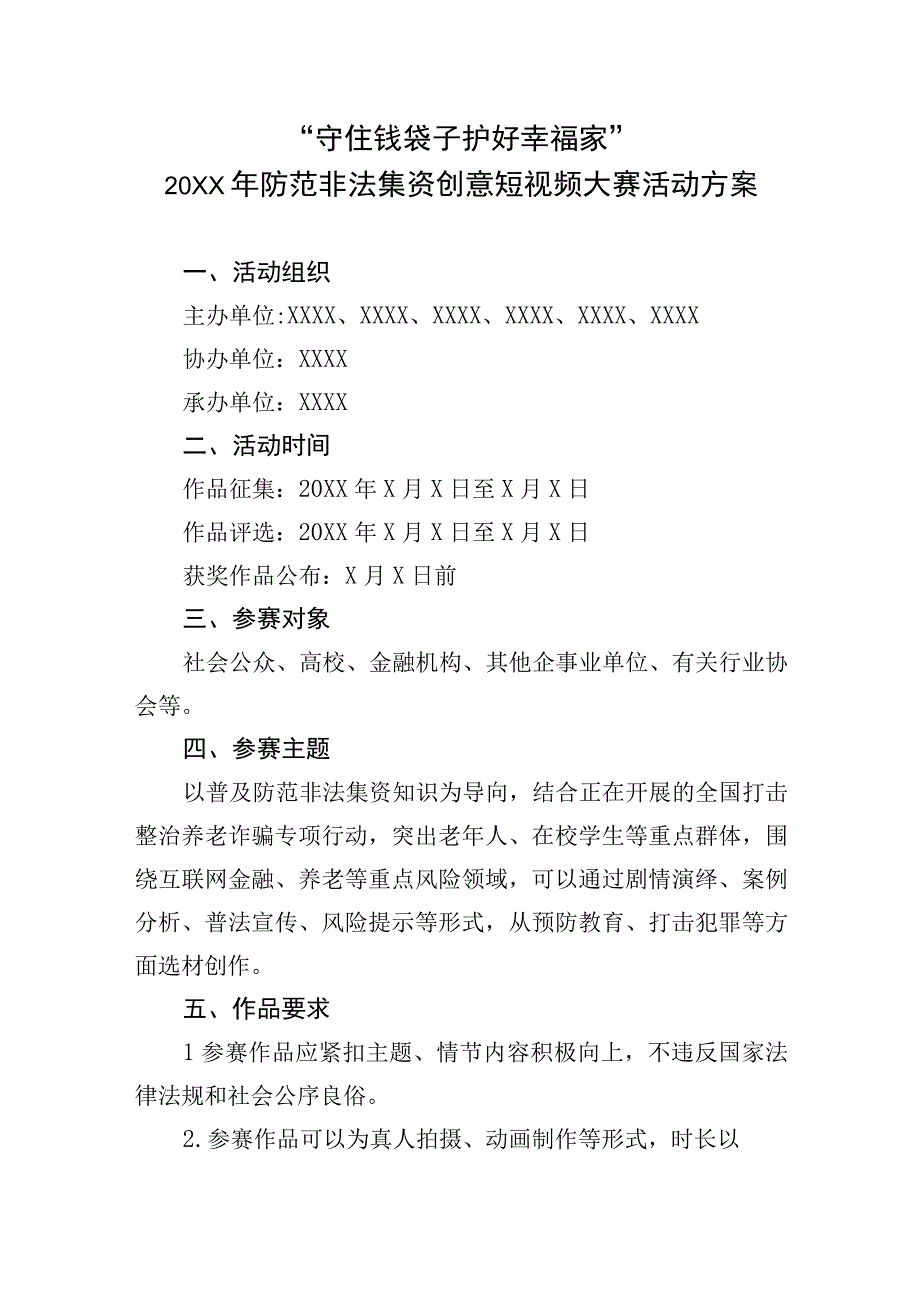 “守住钱袋子护好幸福家”
20XX年防范非法集资创意短视频大赛活动方案

一、活动组织

主办单位:XXXX、XXXX、XXXX、XXXX、XXXX、XXXX

协办单位：XXXX

承办单位：XXXX

二、活动时间

作品征集：20XX年X月X日至X月X日

作品评选：20XX年X月X日至X月X日

获奖作品公布：X月X日前

三、参赛对象

社会公众、高校、金融机构、其他企事业单位、有关行业协会等。

四、参赛主题

以普及防范非法集资知识为导向，结合正在开展的全国打击整治养老诈骗专项行动，突出老年人、在校学生等重点群体，围绕互联网金融、养老等重点风险领域，可以通过剧情演绎、案例分析、普法宣传、风险提示等形式，从预防教育、打击犯罪等方面选材创作。

五、作品要求

1参赛作品应紧扣主题、情节内容积极向上，不违反国家法律法规和社会公序良俗。

2.参赛作品可以为真人拍摄、动画制作等形式，时长以